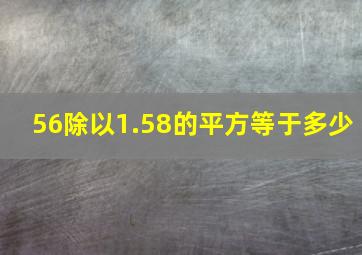 56除以1.58的平方等于多少